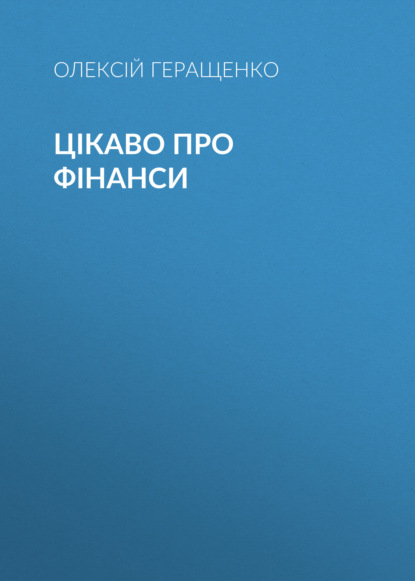 ОЛЕКСІЙ ГЕРАЩЕНКО

ЦІКАВО ПРО ФІНАНСИ